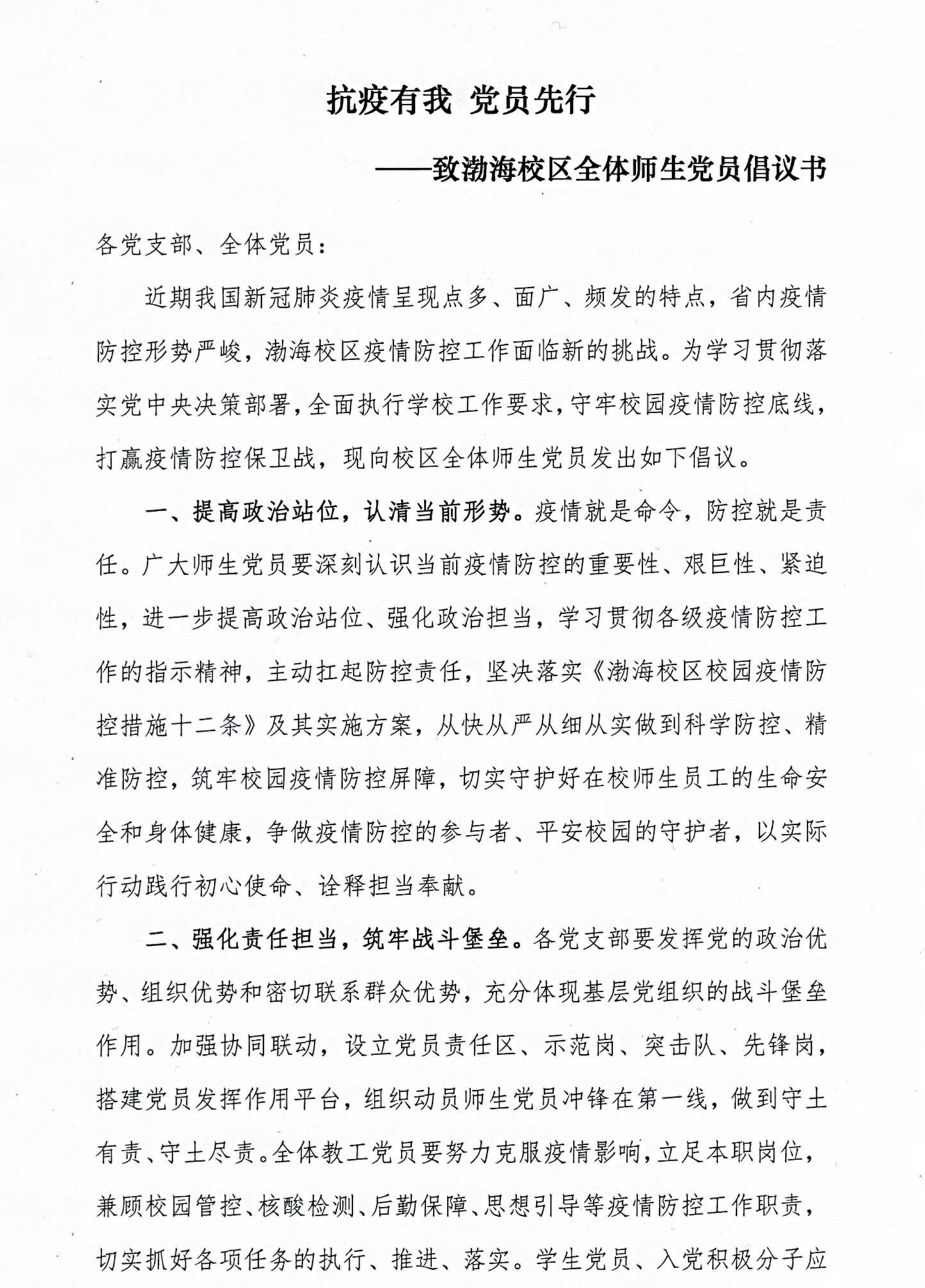 抗疫有我 党员先行

——致渤海校区全体师生党员倡议书

各党支部、全体党员：

近期我国新冠肺炎疫情呈现点多、面广、频发的特点，省内疫情防控形势严峻，渤海校区疫情防控工作面临新的挑战。为学习贯彻落实党中央决策部署，全面执行学校工作要求，守牢校园疫情防控底线，打赢疫情防控保卫战，现向校区全体师生党员发出如下倡议。

一、提高政治站位，认清当前形势。疫情就是命令，防控就是责任。广大师生党员要深刻认识当前疫情防控的重要性、艰巨性、紧迫性，进一步提高政治站位、强化政治担当，学习贯彻各级疫情防控工作的指示精神，主动扛起防控责任，坚决落实《渤海校区校园疫情防控措施十二条》及其实施方案，从快从严从细从实做到科学防控、精准防控，筑牢校园疫情防控屏障，切实守护好在校师生员工的生命安全和身体健康，争做疫情防控的参与者、平安校园的守护者，以实际行动践行初心使命、诠释担当奉献。

二、强化责任担当，筑牢战斗堡垒。各党支部要发挥党的政治优势、组织优势和密切联系群众优势，充分体现基层党组织的战斗堡垒作用。加强协同联动，设立党员责任区、示范岗、突击队、先锋岗，搭建党员发挥作用平台，组织动员师生党员冲锋在第一线，做到守土有责、守土尽责。全体教工党员要努力克服疫情影响，立足本职岗位，兼顾校园管控、核酸检测、后勤保障、思想引导等疫情防控工作职责，切实抓好各项任务的执行、推进、落实。学生党员、入党积极分子应